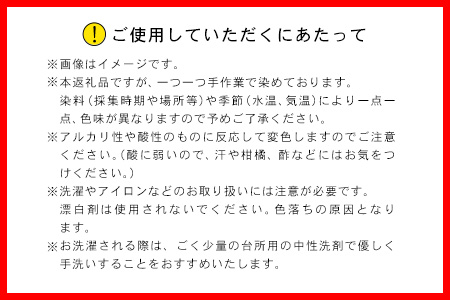 ! ご使用していただくにあたって

※画像はイメージです。

※本返礼品ですが、一つ一つ手作業で染めております。染料（採集時期や場所等）や季節（水温、気温）により一点一点、色味が異なりますので予めご了承ください。

※アルカリ性や酸性のものに反応して変色しますのでご注意ください。（酸に弱いので、汗や柑橘、酢などにはお気をつけください。）

※洗濯やアイロンなどのお取り扱いには注意が必要です。漂白剤は使用されないでください。色落ちの原因となります。

※お洗濯される際は、ごく少量の台所用の中性洗剤で優しく手洗いすることをおすすめいたします。